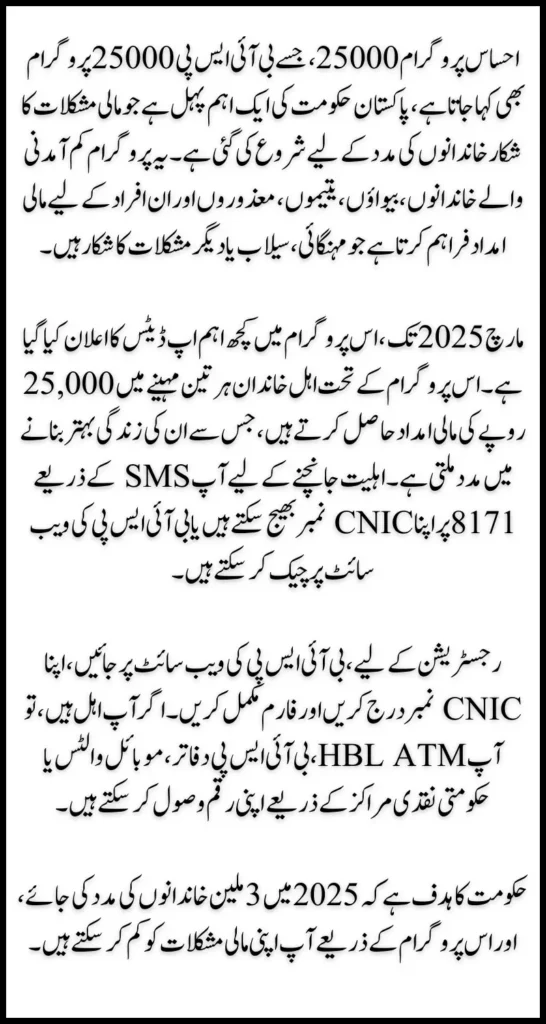 احساس پروگرام 25000، جسے بی آئی ایس پی 25000 پروگرام بھی کہا جاتا ہے، پاکستان حکومت کی ایک اہم پہل ہے جو مالی مشکلات کا شکار خاندانوں کی مدد کے لیے شروع کی گئی ہے۔ یہ پروگرام کم آمدنی والے خاندانوں، بیواؤں، یتیموں، معذوروں اور ان افراد کے لیے مالی امداد فراہم کرتا ہے جو مہنگائی، سیلاب یا دیگر مشکلات کا شکار ہیں۔

مارچ 2025 تک، اس پروگرام میں کچھ اہم اپ ڈیٹس کا اعلان کیا گیا ہے۔ اس پروگرام کے تحت اہل خاندان ہر تین مہینے میں 25,000 روپے کی مالی امداد حاصل کرتے ہیں، جس سے ان کی زندگی بہتر بنانے میں مدد ملتی ہے۔ اہلیت جانچنے کے لیے آپ SMS کے ذریعے 8171 پر اپنا CNIC نمبر بھیج سکتے ہیں یا بی آئی ایس پی کی ویب سائٹ پر چیک کر سکتے ہیں۔

رجسٹریشن کے لیے، بی آئی ایس پی کی ویب سائٹ پر جائیں، اپنا CNIC نمبر درج کریں اور فارم مکمل کریں۔ اگر آپ اہل ہیں، تو آپ HBL ATM، بی آئی ایس پی دفاتر، موبائل والٹس یا حکومتی نقدی مراکز کے ذریعے اپنی رقم وصول کر سکتے ہیں۔

حکومت کا ہدف ہے کہ 2025 میں 3 ملین خاندانوں کی مدد کی جائے، اور اس پروگرام کے ذریعے آپ اپنی مالی مشکلات کو کم کر سکتے ہیں۔